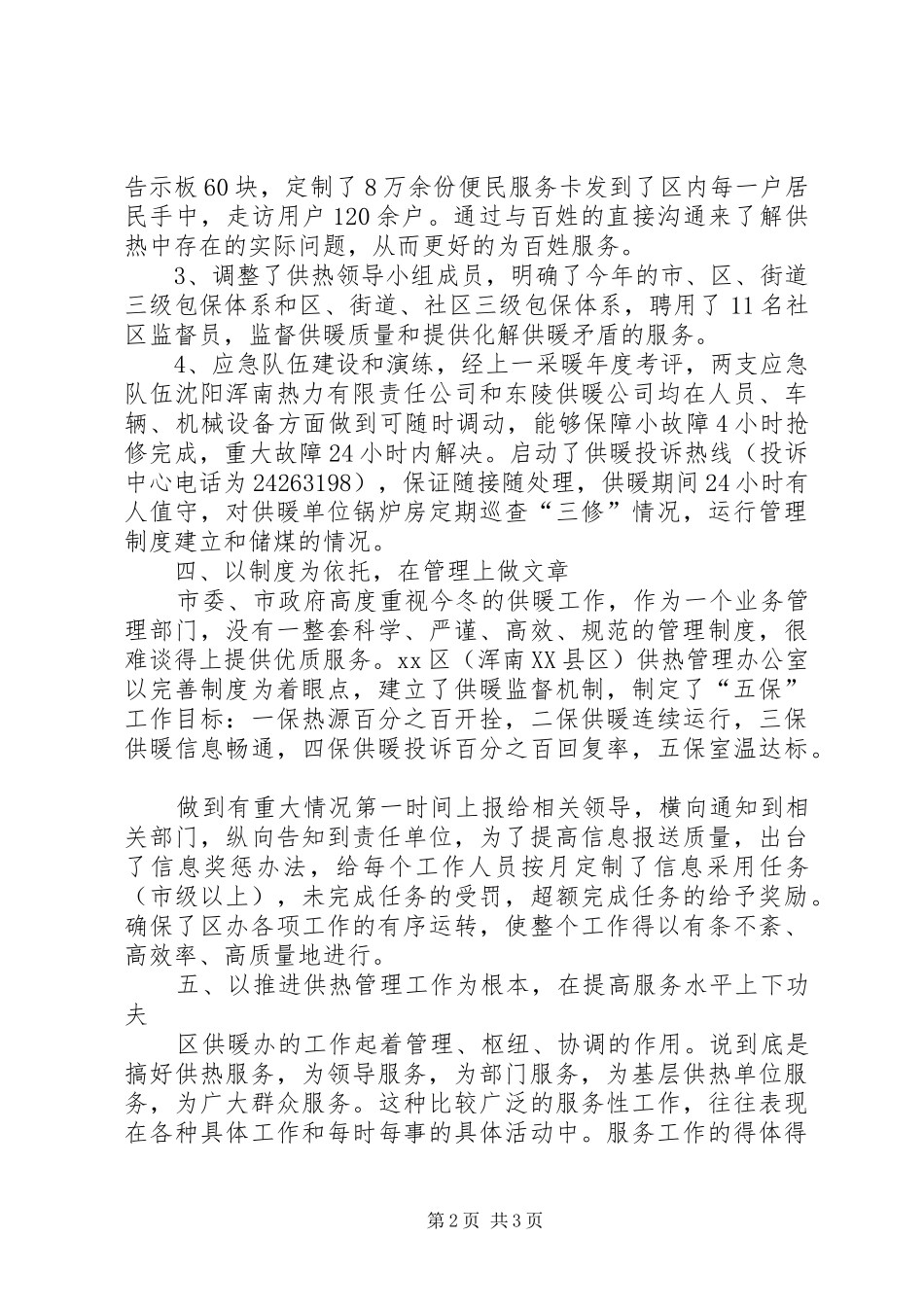 告示板60块，定制了8万余份便民服务卡发到了区内每一户居民手中，走访用户120余户。通过与百姓的直接沟通来了解供热中存在的实际问题，从而更好的为百姓服务。

3、调整了供热领导小组成员，明确了今年的市、区、街道三级包保体系和区、街道、社区三级包保体系，聘用了11名社区监督员，监督供暖质量和提供化解供暖矛盾的服务。

4、应急队伍建设和演练，经上一采暖年度考评，两支应急队伍沈阳浑南热力有限责任公司和东陵供暖公司均在人员、车辆、机械设备方面做到可随时调动，能够保障小故障4小时抢修完成，重大故障24小时内解决。启动了供暖投诉热线（投诉中心电话为24263198），保证随接随处理，供暖期间24小时有人值守，对供暖单位锅炉房定期巡查“三修”情况，运行管理制度建立和储煤的情况。

四、以制度为依托，在管理上做文章

市委、市政府高度重视今冬的供暖工作，作为一个业务管理部门，没有一整套科学、严谨、高效、规范的管理制度，很难谈得上提供优质服务。xx区（浑南XX县区）供热管理办公室以完善制度为着眼点，建立了供暖监督机制，制定了“五保”工作目标：一保热源百分之百开拴，二保供暖连续运行，三保供暖信息畅通，四保供暖投诉百分之百回复率，五保室温达标。

做到有重大情况第一时间上报给相关领导，横向通知到相关部门，纵向告知到责任单位，为了提高信息报送质量，出台了信息奖惩办法，给每个工作人员按月定制了信息采用任务（市级以上），未完成任务的受罚，超额完成任务的给予奖励。确保了区办各项工作的有序运转，使整个工作得以有条不紊、高效率、高质量地进行。

五、以推进供热管理工作为根本，在提高服务水平上下功夫

区供暖办的工作起着管理、枢纽、协调的作用。说到底是搞好供热服务，为领导服务，为部门服务，为基层供热单位服务，为广大群众服务。这种比较广泛的服务性工作，往往表现在各种具体工作和每时每事的具体活动中。服务工作的得体得

第2页 共3页